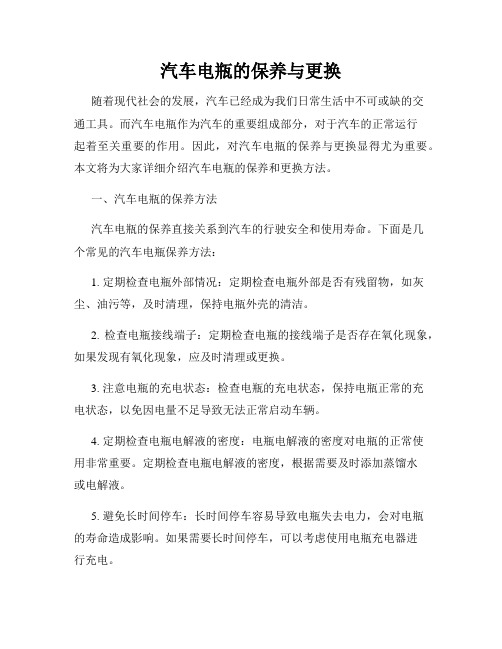 汽车电瓶的保养与更换

随着现代社会的发展，汽车已经成为我们日常生活中不可或缺的交通工具。而汽车电瓶作为汽车的重要组成部分，对于汽车的正常运行起着至关重要的作用。因此，对汽车电瓶的保养与更换显得尤为重要。本文将为大家详细介绍汽车电瓶的保养和更换方法。

一、汽车电瓶的保养方法

汽车电瓶的保养直接关系到汽车的行驶安全和使用寿命。下面是几个常见的汽车电瓶保养方法：

1. 定期检查电瓶外部情况：定期检查电瓶外部是否有残留物，如灰尘、油污等，及时清理，保持电瓶外壳的清洁。

2. 检查电瓶接线端子：定期检查电瓶的接线端子是否存在氧化现象，如果发现有氧化现象，应及时清理或更换。

3. 注意电瓶的充电状态：检查电瓶的充电状态，保持电瓶正常的充电状态，以免因电量不足导致无法正常启动车辆。

4. 定期检查电瓶电解液的密度：电瓶电解液的密度对电瓶的正常使用非常重要。定期检查电瓶电解液的密度，根据需要及时添加蒸馏水或电解液。

5. 避免长时间停车：长时间停车容易导致电瓶失去电力，会对电瓶的寿命造成影响。如果需要长时间停车，可以考虑使用电瓶充电器进行充电。